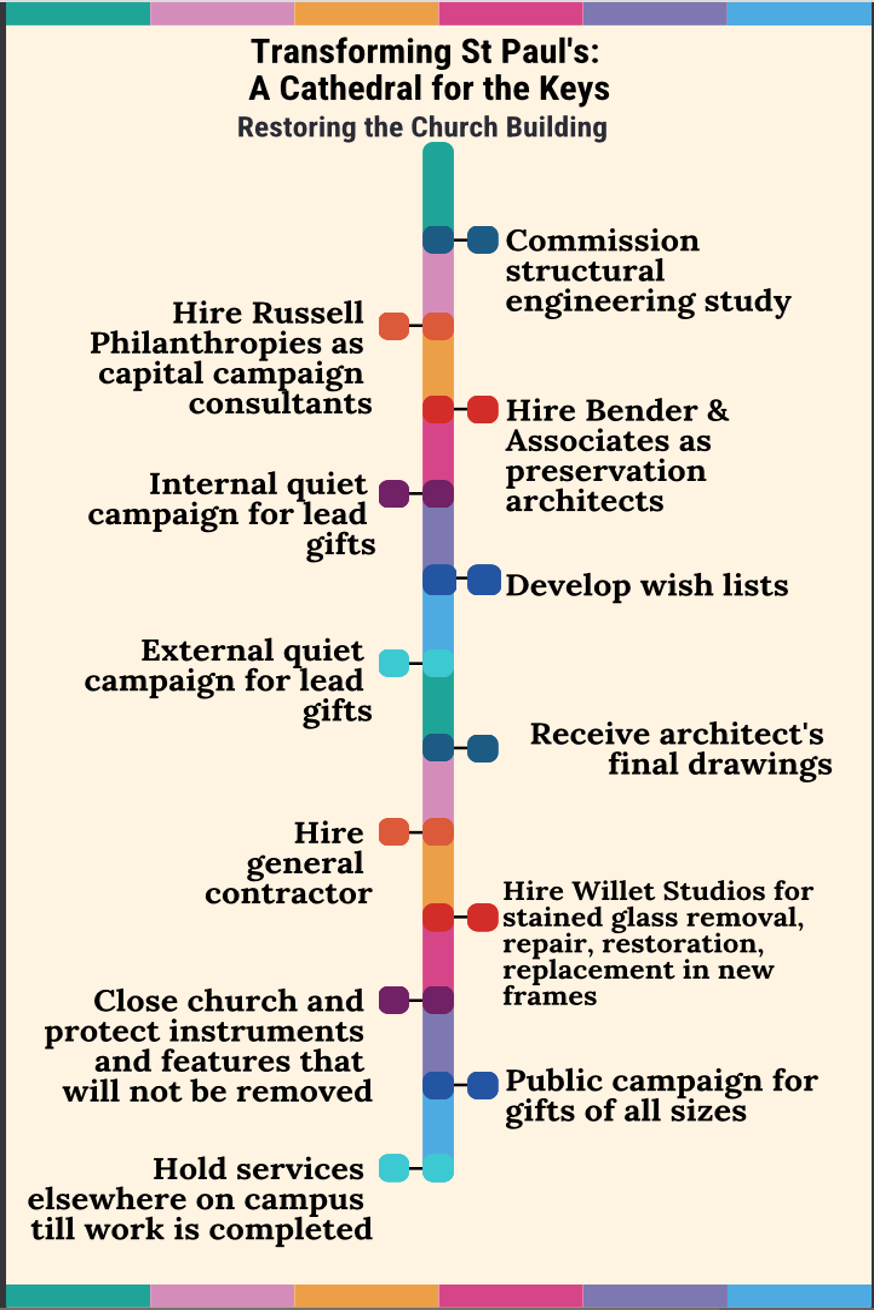 Transforming St Paul's:
A Cathedral for the Keys

Restoring the Church Building

Commission structural engineering study

Hire Russell Philanthropies as capital campaign consultants

Hire Bender & Associates as preservation architects

Internal quiet campaign for lead gifts

Develop wish lists

External quiet campaign for lead gifts

Receive architect's final drawings

Hire general contractor

Hire Willet Studios for stained glass removal, repair, restoration, replacement in new frames

Close church and protect instruments and features that will not be removed

Public campaign for gifts of all sizes

Hold services elsewhere on campus till work is completed